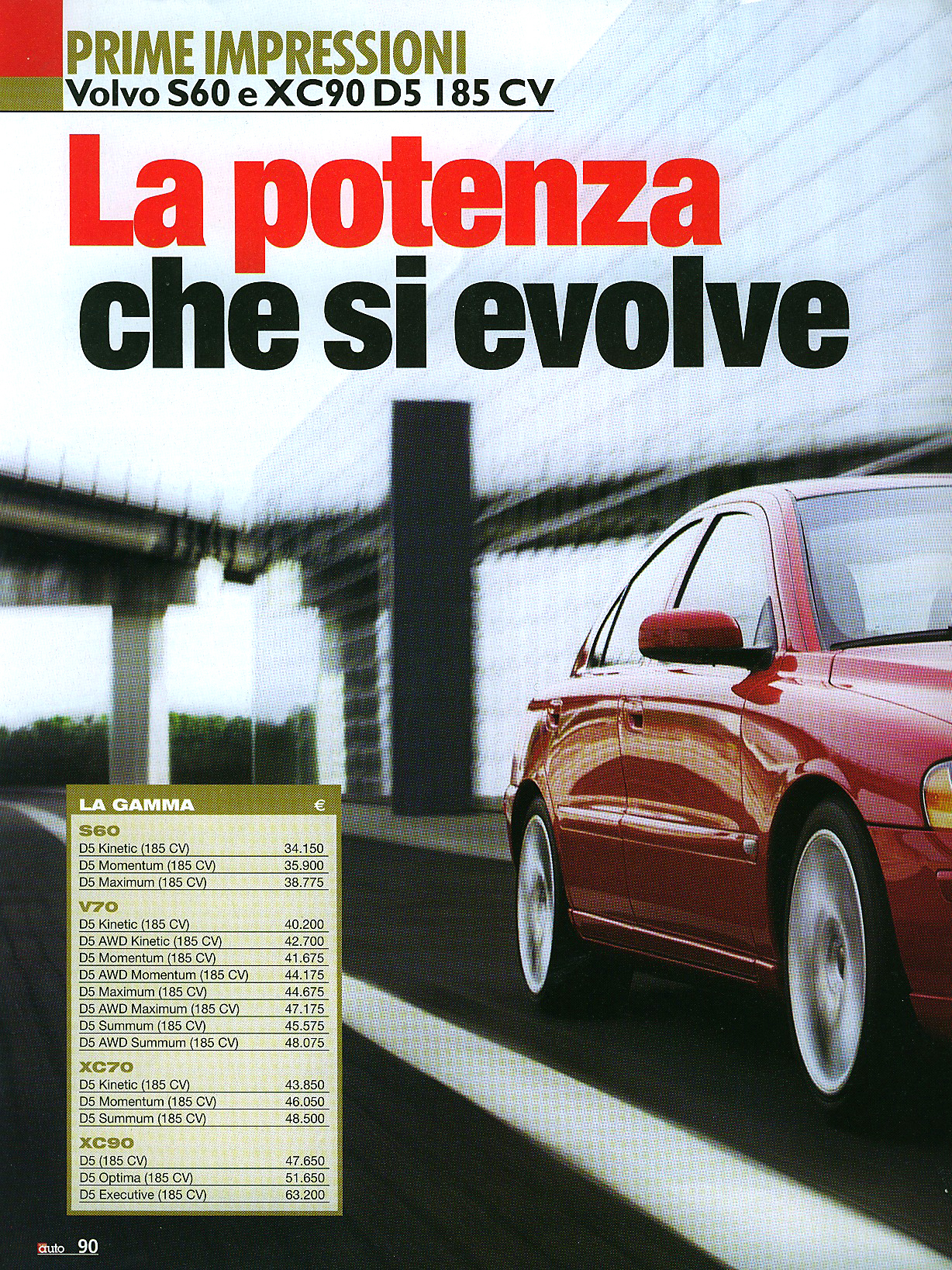 PRIME IMPRESSIONI
Volvo S60 e XC90 D5 185 CV

La potenza che si evolve

| LA GAMMA | € |
|---|---|
| **S60** | |
| D5 Kinetic (185 CV) | 34.150 |
| D5 Momentum (185 CV) | 35.900 |
| D5 Maximum (185 CV) | 38.775 |
| **V70** | |
| D5 Kinetic (185 CV) | 40.200 |
| D5 AWD Kinetic (185 CV) | 42.700 |
| D5 Momentum (185 CV) | 41.675 |
| D5 AWD Momentum (185 CV) | 44.175 |
| D5 Maximum (185 CV) | 44.675 |
| D5 AWD Maximum (185 CV) | 47.175 |
| D5 Summum (185 CV) | 45.575 |
| D5 AWD Summum (185 CV) | 48.075 |
| **XC70** | |
| D5 Kinetic (185 CV) | 43.850 |
| D5 Momentum (185 CV) | 46.050 |
| D5 Summum (185 CV) | 48.500 |
| **XC90** | |
| D5 (185 CV) | 47.650 |
| D5 Optima (185 CV) | 51.650 |
| D5 Executive (185 CV) | 63.200 |

auto 90